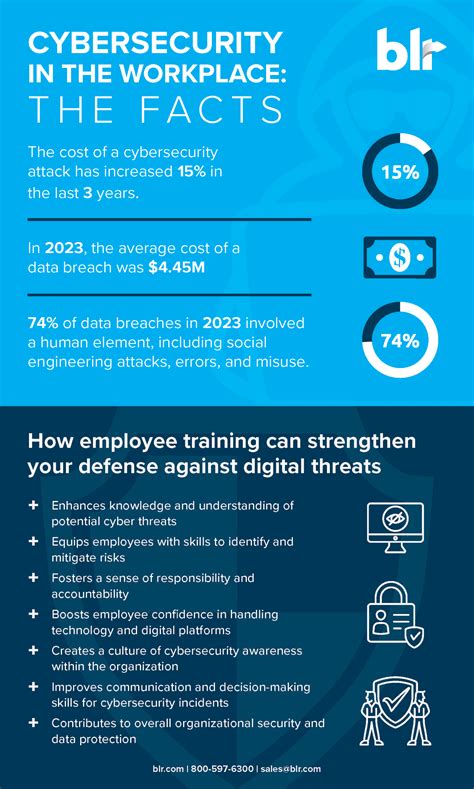 CYBERSECURITY IN THE WORKPLACE: THE FACTS

blr

The cost of a cybersecurity attack has increased 15% in the last 3 years.

15%

In 2023, the average cost of a data breach was $4.45M

$

74% of data breaches in 2023 involved a human element, including social engineering attacks, errors, and misuse.

74%

How employee training can strengthen your defense against digital threats

+ Enhances knowledge and understanding of potential cyber threats

+ Equips employees with skills to identify and mitigate risks

+ Fosters a sense of responsibility and accountability

+ Boosts employee confidence in handling technology and digital platforms

+ Creates a culture of cybersecurity awareness within the organization

+ Improves communication and decision-making skills for cybersecurity incidents

+ Contributes to overall organizational security and data protection

blr.com | 800-597-6300 | sales@blr.com